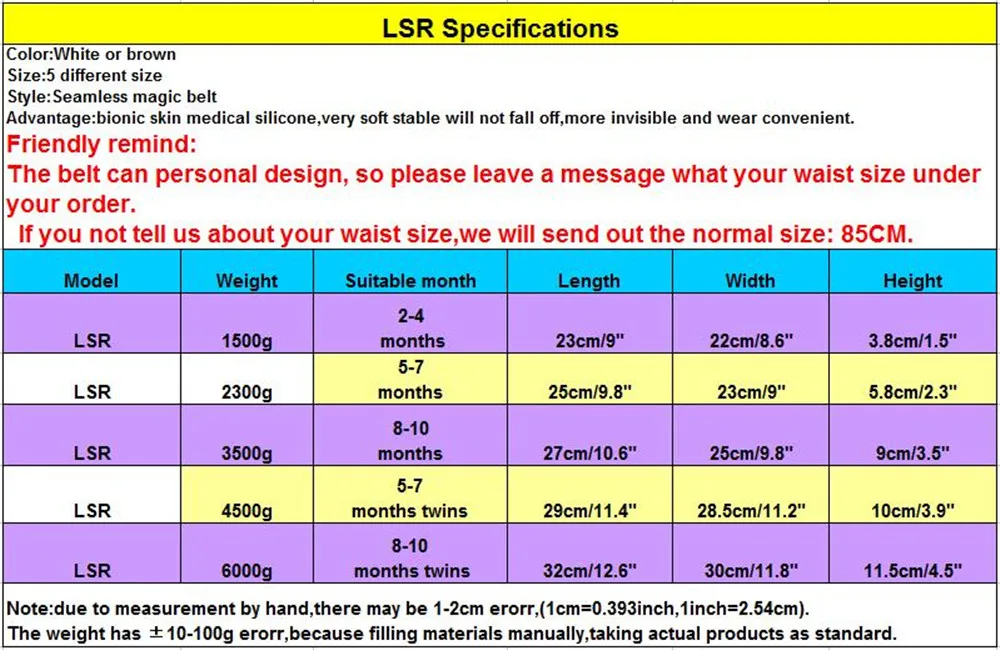 LSR Specifications

Color:White or brown
Size:5 different size
Style:Seamless magic belt
Advantage:bionic skin medical silicone,very soft stable will not fall off,more invisible and wear convenient.

Friendly remind:
The belt can personal design, so please leave a message what your waist size under your order.
If you not tell us about your waist size,we will send out the normal size: 85CM.

| Model | Weight | Suitable month | Length | Width | Height |
|---|---|---|---|---|---|
| LSR | 1500g | 2-4 months | 23cm/9" | 22cm/8.6" | 3.8cm/1.5" |
| LSR | 2300g | 5-7 months | 25cm/9.8" | 23cm/9" | 5.8cm/2.3" |
| LSR | 3500g | 8-10 months | 27cm/10.6" | 25cm/9.8" | 9cm/3.5" |
| LSR | 4500g | 5-7 months twins | 29cm/11.4" | 28.5cm/11.2" | 10cm/3.9" |
| LSR | 6000g | 8-10 months twins | 32cm/12.6" | 30cm/11.8" | 11.5cm/4.5" |

Note:due to measurement by hand,there may be 1-2cm erorr,(1cm=0.393inch,1inch=2.54cm).
The weight has ±10-100g erorr,because filling materials manually,taking actual products as standard.